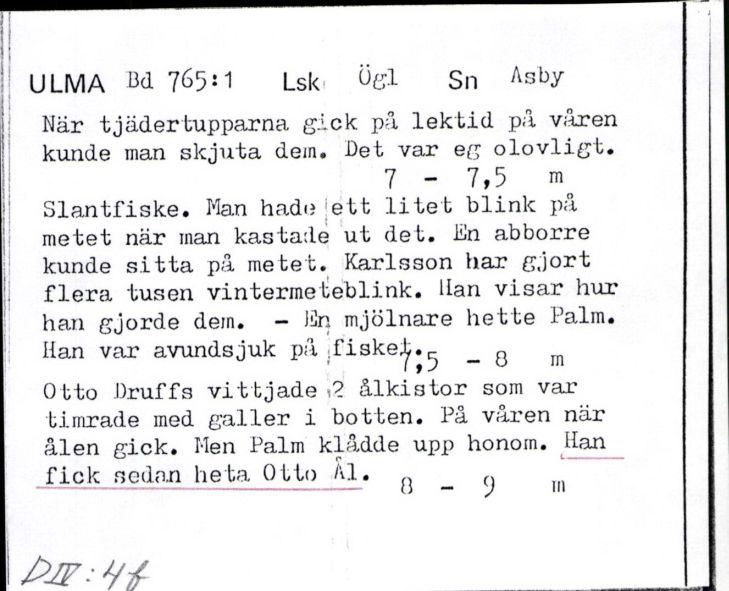 ULMA Bd 765:1 Lsk Ögl Sn Asby

När tjädertupparna gick på lektid på våren kunde man skjuta dem. Det var eg olovligt.
7 - 7,5 m

Slantfiske. Man hade ett litet blink på metet när man kastade ut det. En abborre kunde sitta på metet. Karlsson har gjort flera tusen vintermeteblink. Han visar hur han gjorde dem. - En mjölnare hette Palm. Han var avundsjuk på fisket.
7,5 - 8 m

Otto Druffs vittjade 2 ålkistor som var timrade med galler i botten. På våren när ålen gick. Men Palm klådde upp honom. Han fick sedan heta Otto Ål.
8 - 9 m

DIV:4f